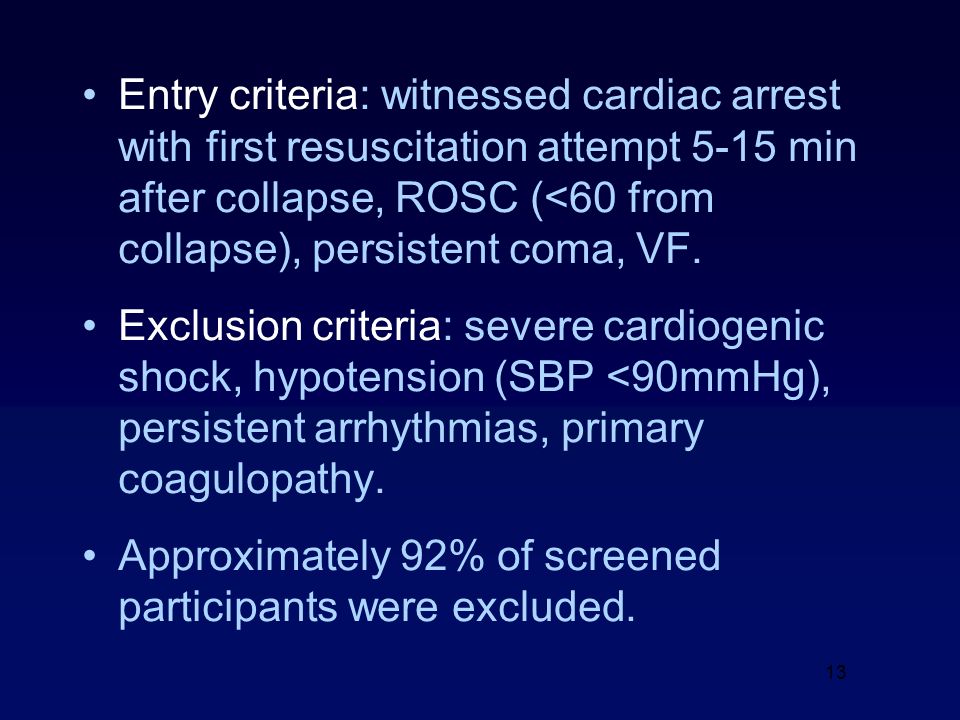 • Entry criteria: witnessed cardiac arrest with first resuscitation attempt 5-15 min after collapse, ROSC (<60 from collapse), persistent coma, VF.

• Exclusion criteria: severe cardiogenic shock, hypotension (SBP <90mmHg), persistent arrhythmias, primary coagulopathy.

• Approximately 92% of screened participants were excluded.

13